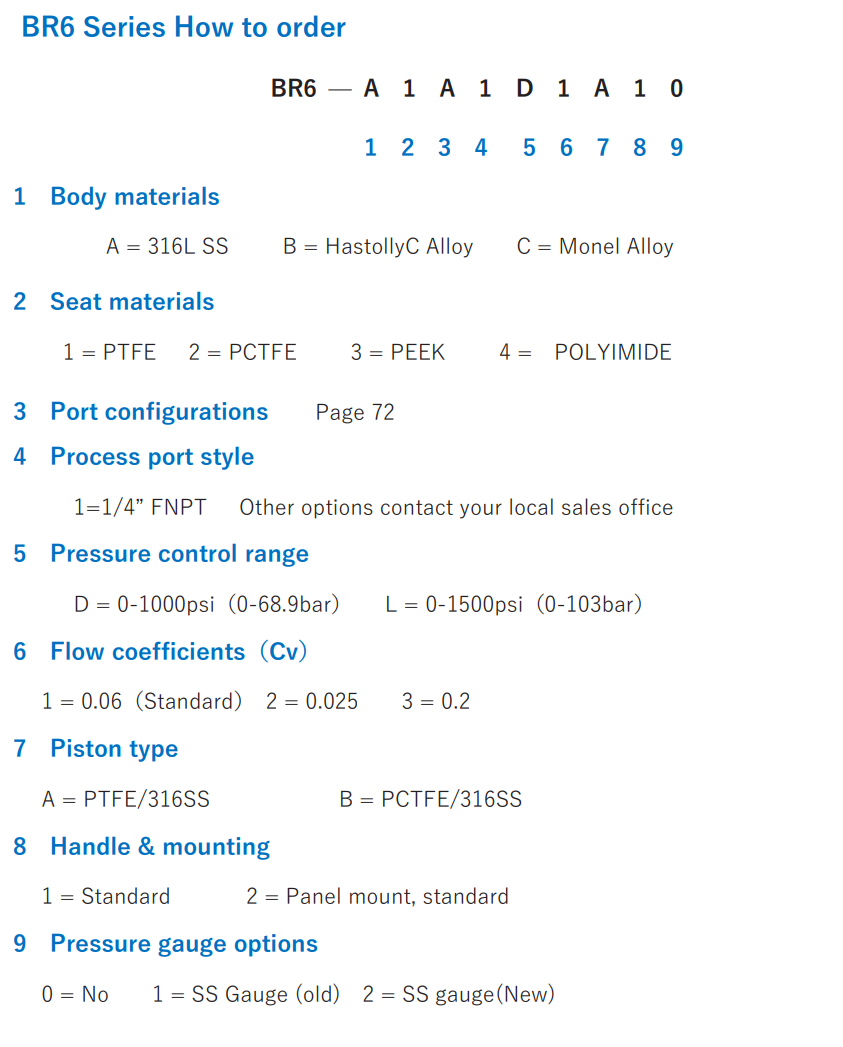 BR6 Series How to order

BR6 — A 1 A 1 D 1 A 1 0

1 2 3 4 5 6 7 8 9

1 Body materials

A = 316L SS B = HastollyC Alloy C = Monel Alloy

2 Seat materials

1 = PTFE 2 = PCTFE 3 = PEEK 4 = POLYIMIDE

3 Port configurations Page 72

4 Process port style

1=1/4” FNPT Other options contact your local sales office

5 Pressure control range

D = 0-1000psi（0-68.9bar） L = 0-1500psi（0-103bar）

6 Flow coefficients（Cv）

1 = 0.06（Standard） 2 = 0.025 3 = 0.2

7 Piston type

A = PTFE/316SS B = PCTFE/316SS

8 Handle & mounting

1 = Standard 2 = Panel mount, standard

9 Pressure gauge options

0 = No 1 = SS Gauge (old) 2 = SS gauge(New)